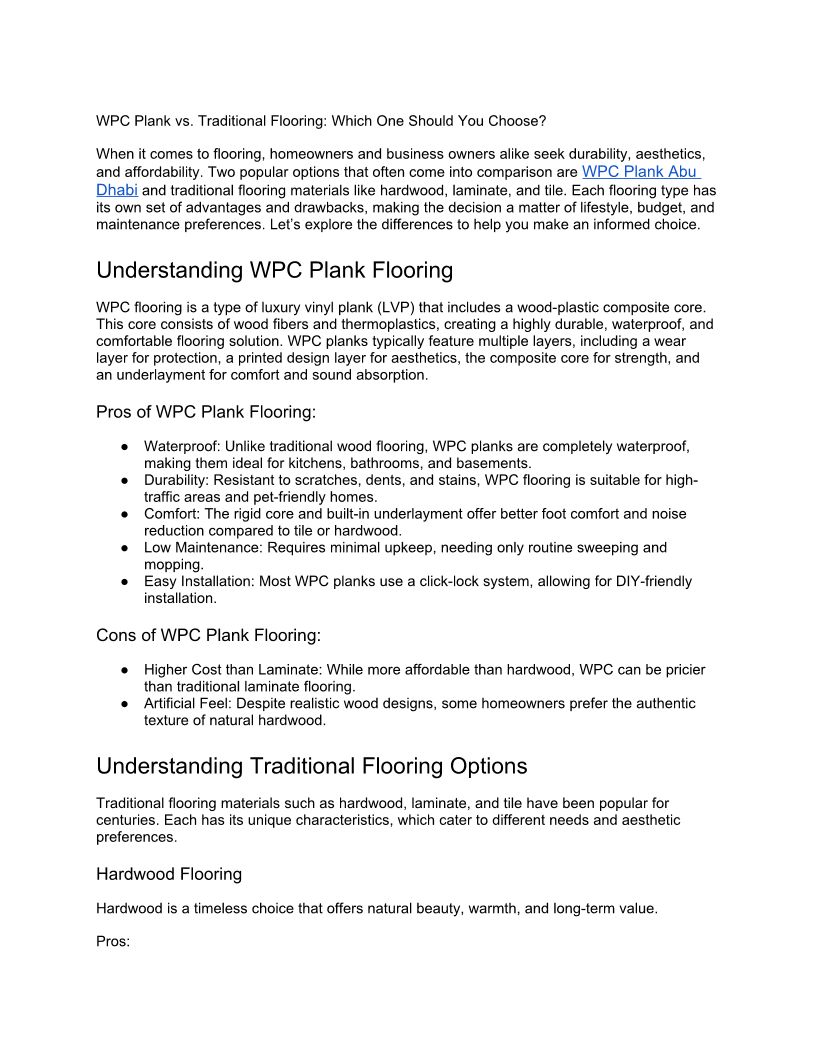 WPC Plank vs. Traditional Flooring: Which One Should You Choose?

When it comes to flooring, homeowners and business owners alike seek durability, aesthetics, and affordability. Two popular options that often come into comparison are WPC Plank Abu Dhabi and traditional flooring materials like hardwood, laminate, and tile. Each flooring type has its own set of advantages and drawbacks, making the decision a matter of lifestyle, budget, and maintenance preferences. Let's explore the differences to help you make an informed choice.

Understanding WPC Plank Flooring

WPC flooring is a type of luxury vinyl plank (LVP) that includes a wood-plastic composite core. This core consists of wood fibers and thermoplastics, creating a highly durable, waterproof, and comfortable flooring solution. WPC planks typically feature multiple layers, including a wear layer for protection, a printed design layer for aesthetics, the composite core for strength, and an underlayment for comfort and sound absorption.

Pros of WPC Plank Flooring:

● Waterproof: Unlike traditional wood flooring, WPC planks are completely waterproof, making them ideal for kitchens, bathrooms, and basements.
● Durability: Resistant to scratches, dents, and stains, WPC flooring is suitable for high-traffic areas and pet-friendly homes.
● Comfort: The rigid core and built-in underlayment offer better foot comfort and noise reduction compared to tile or hardwood.
● Low Maintenance: Requires minimal upkeep, needing only routine sweeping and mopping.
● Easy Installation: Most WPC planks use a click-lock system, allowing for DIY-friendly installation.

Cons of WPC Plank Flooring:

● Higher Cost than Laminate: While more affordable than hardwood, WPC can be pricier than traditional laminate flooring.
● Artificial Feel: Despite realistic wood designs, some homeowners prefer the authentic texture of natural hardwood.

Understanding Traditional Flooring Options

Traditional flooring materials such as hardwood, laminate, and tile have been popular for centuries. Each has its unique characteristics, which cater to different needs and aesthetic preferences.

Hardwood Flooring

Hardwood is a timeless choice that offers natural beauty, warmth, and long-term value.

Pros: